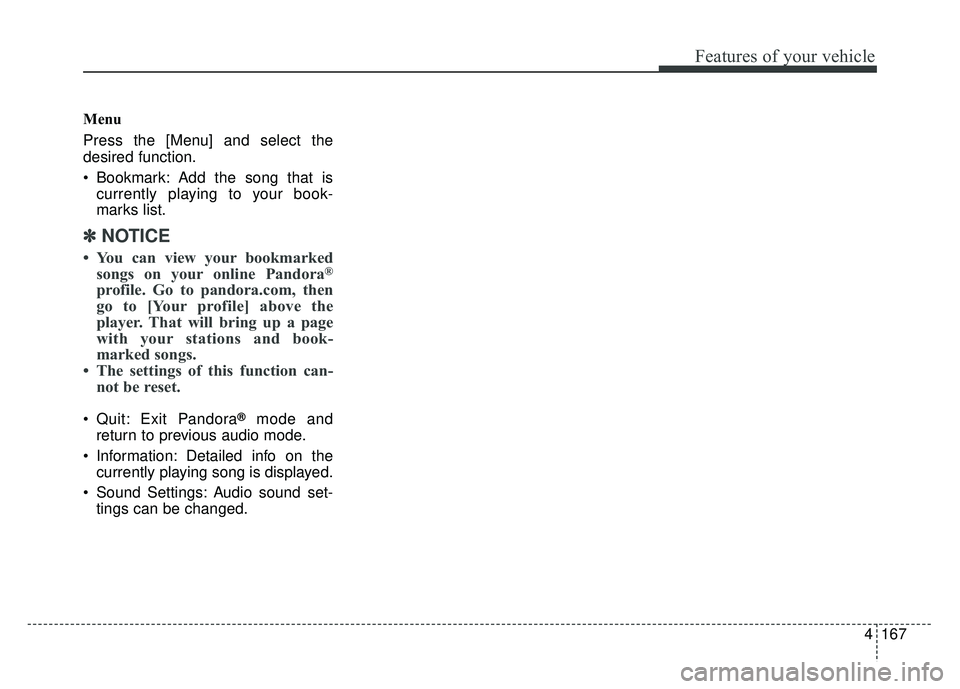 Features of your vehicle

Menu

Press the [Menu] and select the desired function.

• Bookmark: Add the song that is currently playing to your bookmarks list.

✽ NOTICE

• You can view your bookmarked songs on your online Pandora® profile. Go to pandora.com, then go to [Your profile] above the player. That will bring up a page with your stations and bookmarked songs.
• The settings of this function cannot be reset.

• Quit: Exit Pandora® mode and return to previous audio mode.

• Information: Detailed info on the currently playing song is displayed.

• Sound Settings: Audio sound settings can be changed.

4 167

carmanualsonline.info